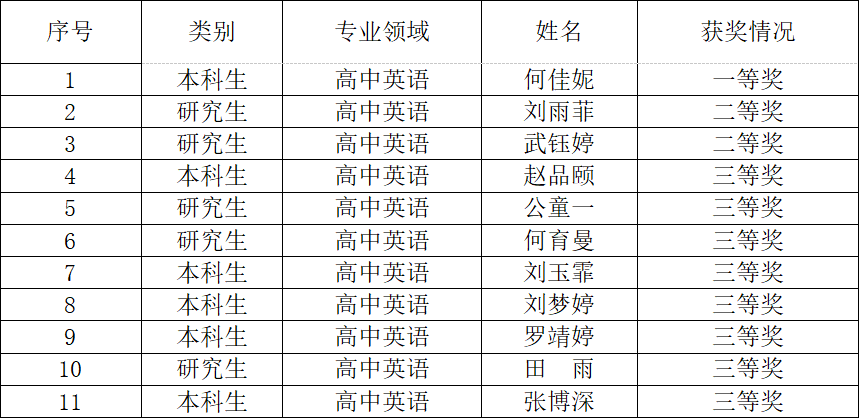 | 序号 | 类别 | 专业领域 | 姓名 | 获奖情况 |
|---|---|---|---|---|
| 1 | 本科生 | 高中英语 | 何佳妮 | 一等奖 |
| 2 | 研究生 | 高中英语 | 刘雨菲 | 二等奖 |
| 3 | 研究生 | 高中英语 | 武钰婷 | 二等奖 |
| 4 | 本科生 | 高中英语 | 赵品颐 | 三等奖 |
| 5 | 研究生 | 高中英语 | 公童一 | 三等奖 |
| 6 | 研究生 | 高中英语 | 何育曼 | 三等奖 |
| 7 | 本科生 | 高中英语 | 刘玉霏 | 三等奖 |
| 8 | 本科生 | 高中英语 | 刘梦婷 | 三等奖 |
| 9 | 本科生 | 高中英语 | 罗靖婷 | 三等奖 |
| 10 | 研究生 | 高中英语 | 田 雨 | 三等奖 |
| 11 | 本科生 | 高中英语 | 张博深 | 三等奖 |